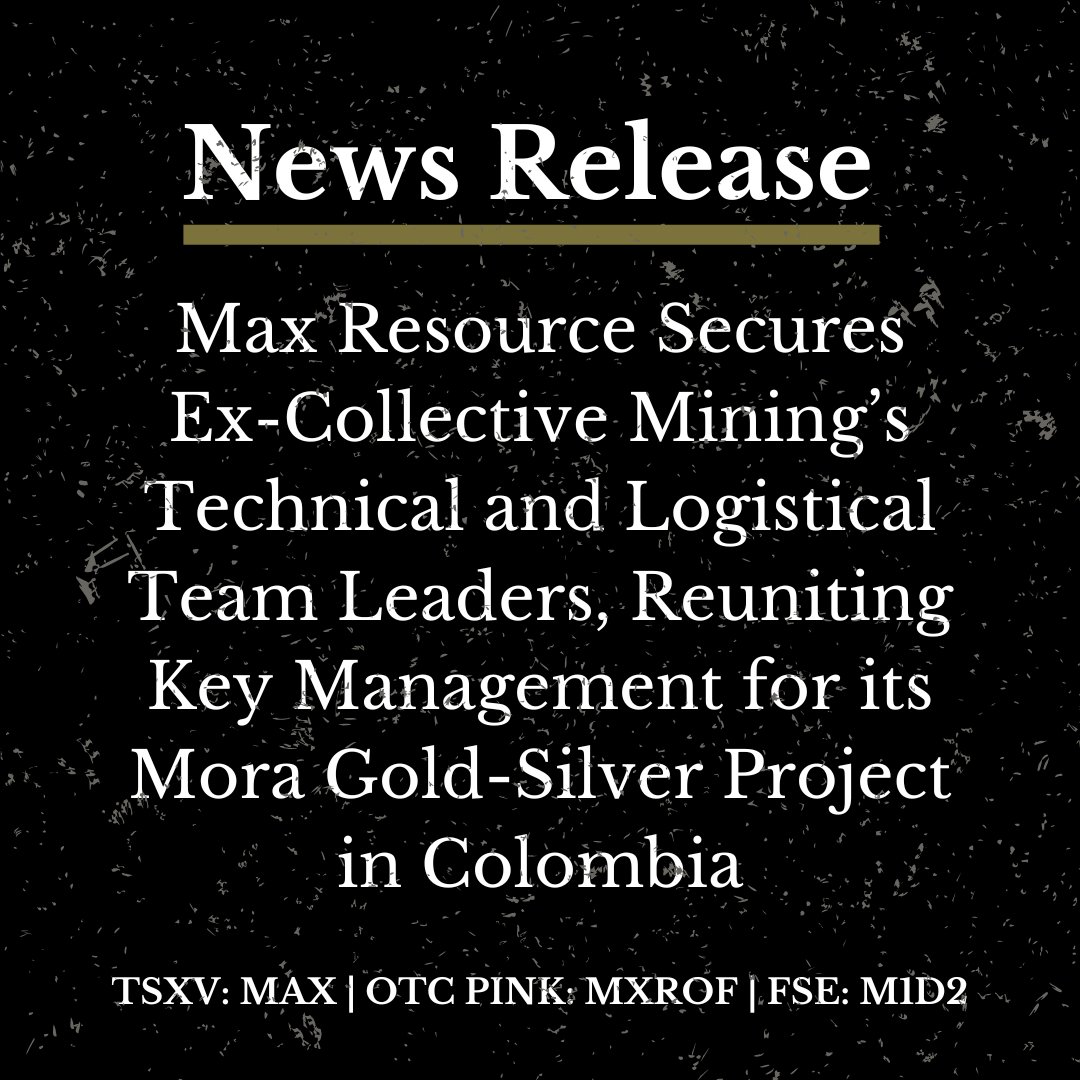 News Release

Max Resource Secures Ex-Collective Mining's Technical and Logistical Team Leaders, Reuniting Key Management for its Mora Gold-Silver Project in Colombia

TSXV: MAX | OTC PINK: MXROF | FSE: M1D2